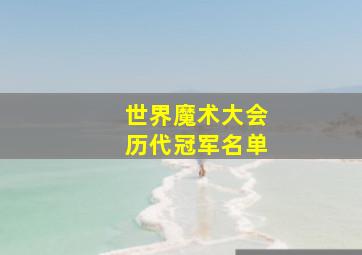 世界魔术大会
历代冠军名单